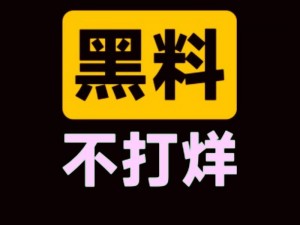 黑料

不打烊